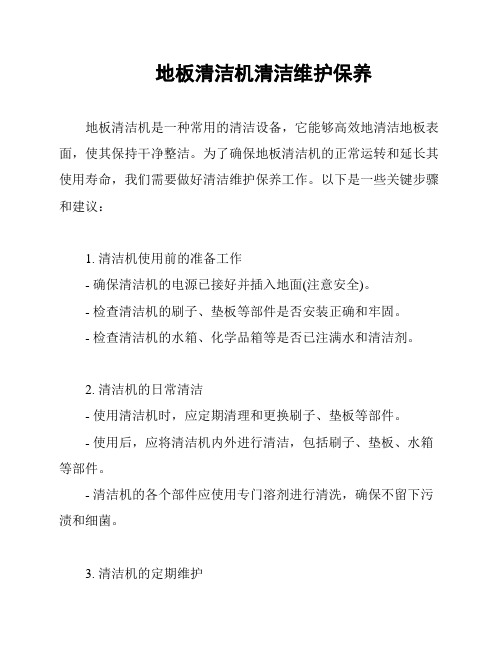 地板清洁机清洁维护保养

地板清洁机是一种常用的清洁设备，它能够高效地清洁地板表面，使其保持干净整洁。为了确保地板清洁机的正常运转和延长其使用寿命，我们需要做好清洁维护保养工作。以下是一些关键步骤和建议：

1. 清洁机使用前的准备工作
- 确保清洁机的电源已接好并插入地面(注意安全)。
- 检查清洁机的刷子、垫板等部件是否安装正确和牢固。
- 检查清洁机的水箱、化学品箱等是否已注满水和清洁剂。

2. 清洁机的日常清洁
- 使用清洁机时，应定期清理和更换刷子、垫板等部件。
- 使用后，应将清洁机内外进行清洁，包括刷子、垫板、水箱等部件。
- 清洁机的各个部件应使用专门溶剂进行清洗，确保不留下污渍和细菌。

3. 清洁机的定期维护